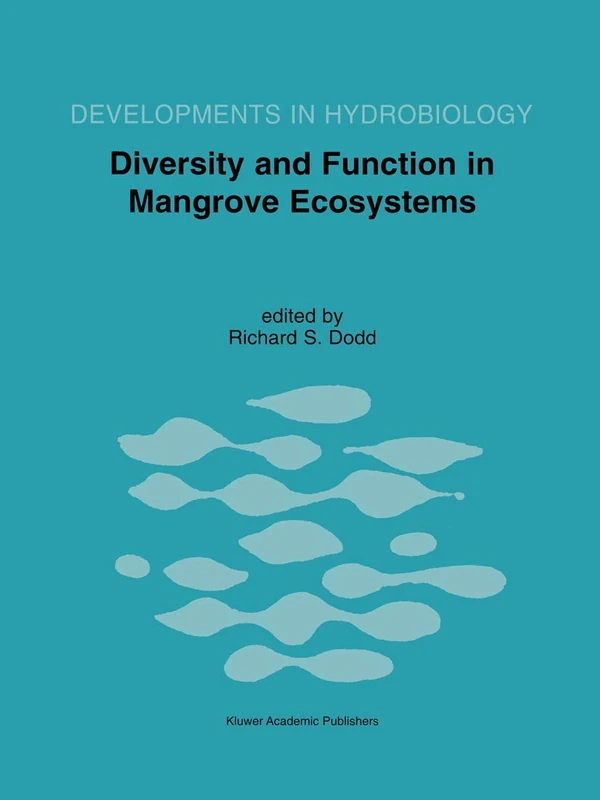 DEVELOPMENTS IN HYDROBIOLOGY

Diversity and Function in Mangrove Ecosystems

edited by
Richard S. Dodd

Kluwer Academic Publishers